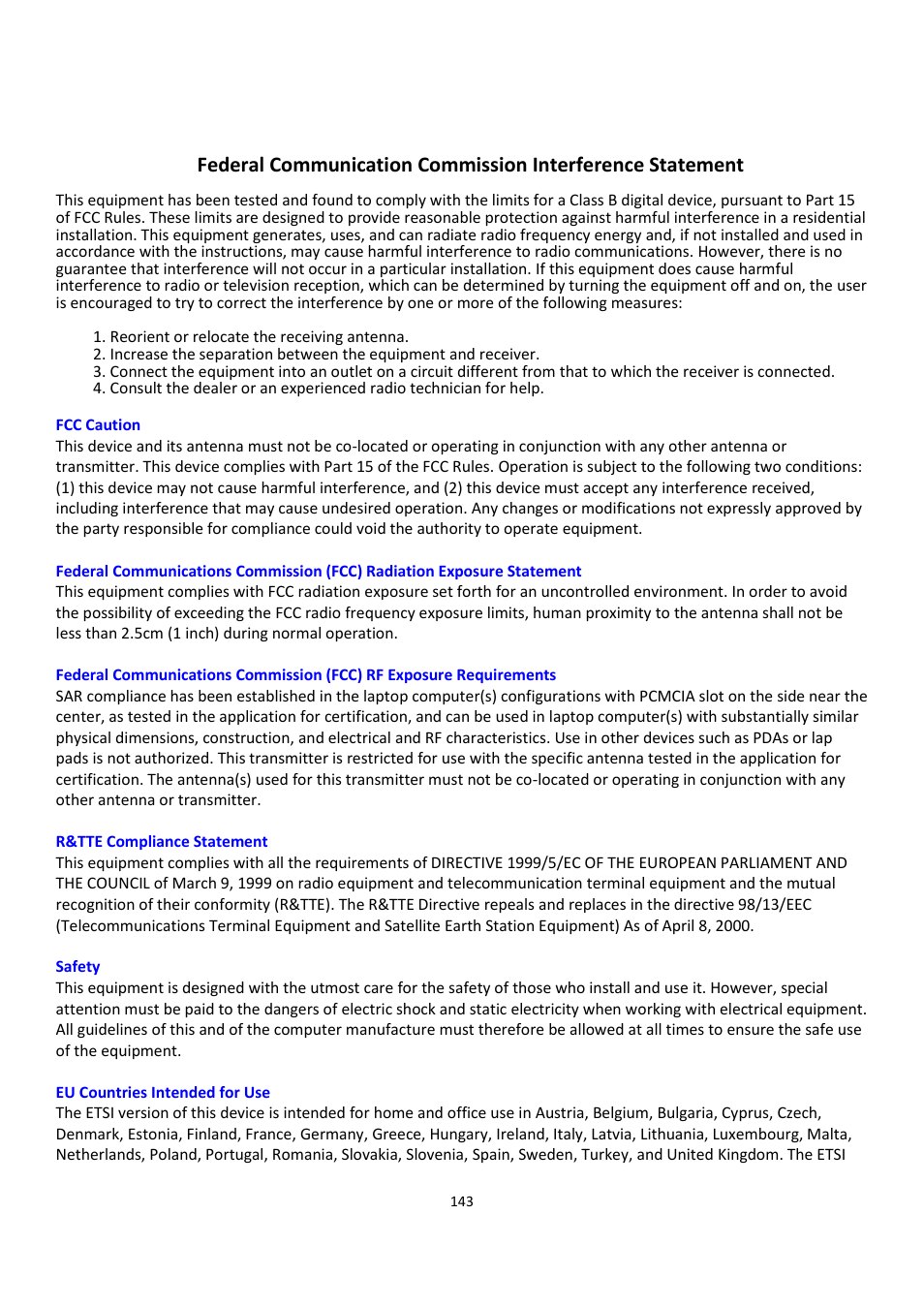 Federal Communication Commission Interference Statement

This equipment has been tested and found to comply with the limits for a Class B digital device, pursuant to Part 15 of FCC Rules. These limits are designed to provide reasonable protection against harmful interference in a residential installation. This equipment generates, uses, and can radiate radio frequency energy and, if not installed and used in accordance with the instructions, may cause harmful interference to radio communications. However, there is no guarantee that interference will not occur in a particular installation. If this equipment does cause harmful interference to radio or television reception, which can be determined by turning the equipment off and on, the user is encouraged to try to correct the interference by one or more of the following measures:

1. Reorient or relocate the receiving antenna.
2. Increase the separation between the equipment and receiver.
3. Connect the equipment into an outlet on a circuit different from that to which the receiver is connected.
4. Consult the dealer or an experienced radio technician for help.

FCC Caution
This device and its antenna must not be co-located or operating in conjunction with any other antenna or transmitter. This device complies with Part 15 of the FCC Rules. Operation is subject to the following two conditions: (1) this device may not cause harmful interference, and (2) this device must accept any interference received, including interference that may cause undesired operation. Any changes or modifications not expressly approved by the party responsible for compliance could void the authority to operate equipment.

Federal Communications Commission (FCC) Radiation Exposure Statement
This equipment complies with FCC radiation exposure set forth for an uncontrolled environment. In order to avoid the possibility of exceeding the FCC radio frequency exposure limits, human proximity to the antenna shall not be less than 2.5cm (1 inch) during normal operation.

Federal Communications Commission (FCC) RF Exposure Requirements
SAR compliance has been established in the laptop computer(s) configurations with PCMCIA slot on the side near the center, as tested in the application for certification, and can be used in laptop computer(s) with substantially similar physical dimensions, construction, and electrical and RF characteristics. Use in other devices such as PDAs or lap pads is not authorized. This transmitter is restricted for use with the specific antenna tested in the application for certification. The antenna(s) used for this transmitter must not be co-located or operating in conjunction with any other antenna or transmitter.

R&TTE Compliance Statement
This equipment complies with all the requirements of DIRECTIVE 1999/5/EC OF THE EUROPEAN PARLIAMENT AND THE COUNCIL of March 9, 1999 on radio equipment and telecommunication terminal equipment and the mutual recognition of their conformity (R&TTE). The R&TTE Directive repeals and replaces in the directive 98/13/EEC (Telecommunications Terminal Equipment and Satellite Earth Station Equipment) As of April 8, 2000.

Safety
This equipment is designed with the utmost care for the safety of those who install and use it. However, special attention must be paid to the dangers of electric shock and static electricity when working with electrical equipment. All guidelines of this and of the computer manufacture must therefore be allowed at all times to ensure the safe use of the equipment.

EU Countries Intended for Use
The ETSI version of this device is intended for home and office use in Austria, Belgium, Bulgaria, Cyprus, Czech, Denmark, Estonia, Finland, France, Germany, Greece, Hungary, Ireland, Italy, Latvia, Lithuania, Luxembourg, Malta, Netherlands, Poland, Portugal, Romania, Slovakia, Slovenia, Spain, Sweden, Turkey, and United Kingdom. The ETSI

143